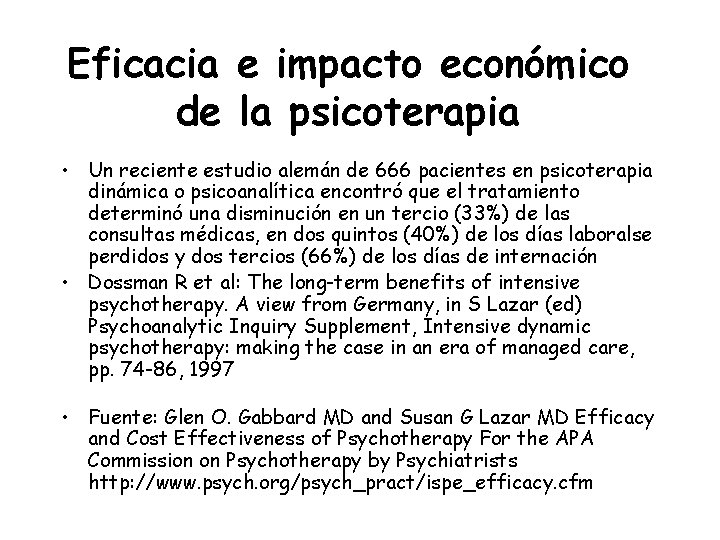 Eficacia e impacto económico de la psicoterapia

• Un reciente estudio alemán de 666 pacientes en psicoterapia dinámica o psicoanalítica encontró que el tratamiento determinó una disminución en un tercio (33%) de las consultas médicas, en dos quintos (40%) de los días laboralse perdidos y dos tercios (66%) de los días de internación
• Dossman R et al: The long-term benefits of intensive psychotherapy. A view from Germany, in S Lazar (ed) Psychoanalytic Inquiry Supplement, Intensive dynamic psychotherapy: making the case in an era of managed care, pp. 74-86, 1997

• Fuente: Glen O. Gabbard MD and Susan G Lazar MD Efficacy and Cost Effectiveness of Psychotherapy For the APA Commission on Psychotherapy by Psychiatrists http://www.psych.org/psych_pract/ispe_efficacy.cfm